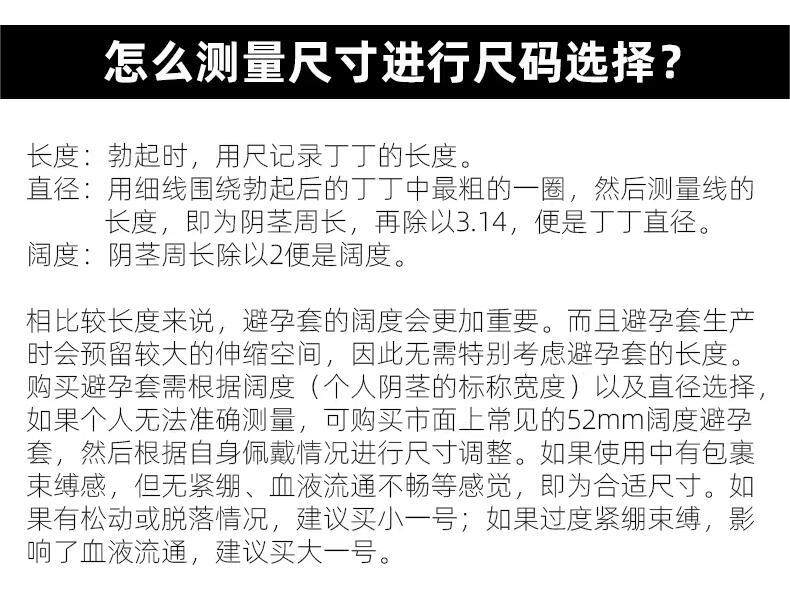 怎么测量尺寸进行尺码选择？

长度：勃起时，用尺记录丁丁的长度。
直径：用细线围绕勃起后的丁丁中最粗的一圈，然后测量线的长度，即为阴茎周长，再除以3.14，便是丁丁直径。
阔度：阴茎周长除以2便是阔度。

相比较长度来说，避孕套的阔度会更加重要。而且避孕套生产时会预留较大的伸缩空间，因此无需特别考虑避孕套的长度。购买避孕套需根据阔度（个人阴茎的标称宽度）以及直径选择，如果个人无法准确测量，可购买市面上常见的52mm阔度避孕套，然后根据自身佩戴情况进行尺寸调整。如果使用中有包裹束缚感，但无紧绷、血液流通不畅等感觉，即为合适尺寸。如果有松动或脱落情况，建议买小一号；如果过度紧绷束缚，影响了血液流通，建议买大一号。